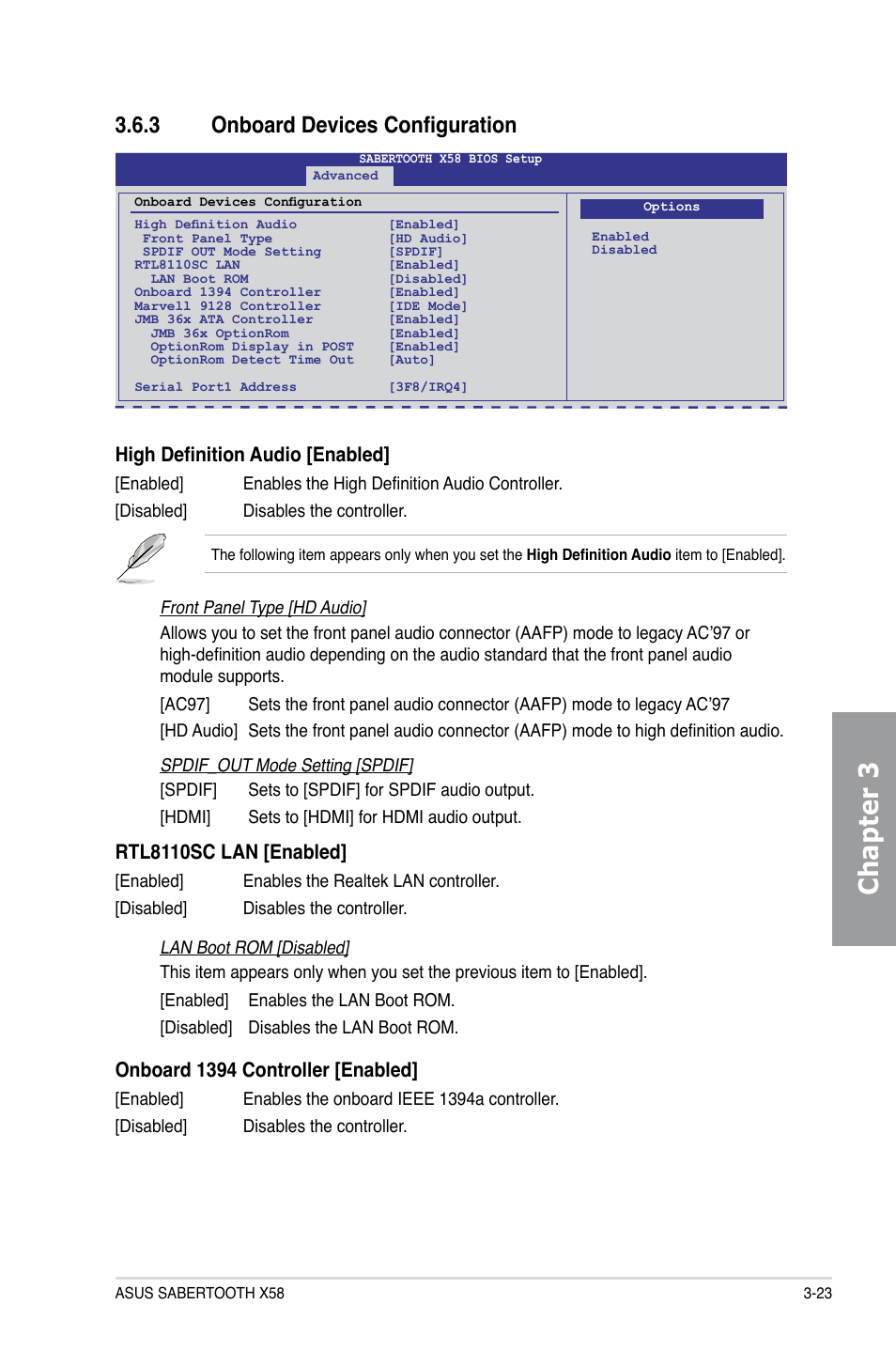 3.6.3 Onboard Devices Configuration

SABERTOOTH X58 BIOS Setup
Advanced

Onboard Devices Configuration

| | |
|---|---|
| High Definition Audio | [Enabled] |
| Front Panel Type | [HD Audio] |
| SPDIF OUT Mode Setting | [SPDIF] |
| RTL8110SC LAN | [Enabled] |
| LAN Boot ROM | [Disabled] |
| Onboard 1394 Controller | [Enabled] |
| Marvell 9128 Controller | [IDE Mode] |
| JMB 36x ATA Controller | [Enabled] |
| JMB 36x OptionRom | [Enabled] |
| OptionRom Display in POST | [Enabled] |
| OptionRom Detect Time Out | [Auto] |
| Serial Port1 Address | [3F8/IRQ4] |

Options

Enabled
Disabled

High Definition Audio [Enabled]

[Enabled] Enables the High Definition Audio Controller.

[Disabled] Disables the controller.

The following item appears only when you set the High Definition Audio item to [Enabled].

Front Panel Type [HD Audio]

Allows you to set the front panel audio connector (AAFP) mode to legacy AC'97 or high-definition audio depending on the audio standard that the front panel audio module supports.

[AC97] Sets the front panel audio connector (AAFP) mode to legacy AC'97

[HD Audio] Sets the front panel audio connector (AAFP) mode to high definition audio.

SPDIF_OUT Mode Setting [SPDIF]

[SPDIF] Sets to [SPDIF] for SPDIF audio output.

[HDMI] Sets to [HDMI] for HDMI audio output.

RTL8110SC LAN [Enabled]

[Enabled] Enables the Realtek LAN controller.

[Disabled] Disables the controller.

LAN Boot ROM [Disabled]

This item appears only when you set the previous item to [Enabled].

[Enabled] Enables the LAN Boot ROM.

[Disabled] Disables the LAN Boot ROM.

Onboard 1394 Controller [Enabled]

[Enabled] Enables the onboard IEEE 1394a controller.

[Disabled] Disables the controller.

Chapter 3

ASUS SABERTOOTH X58 3-23